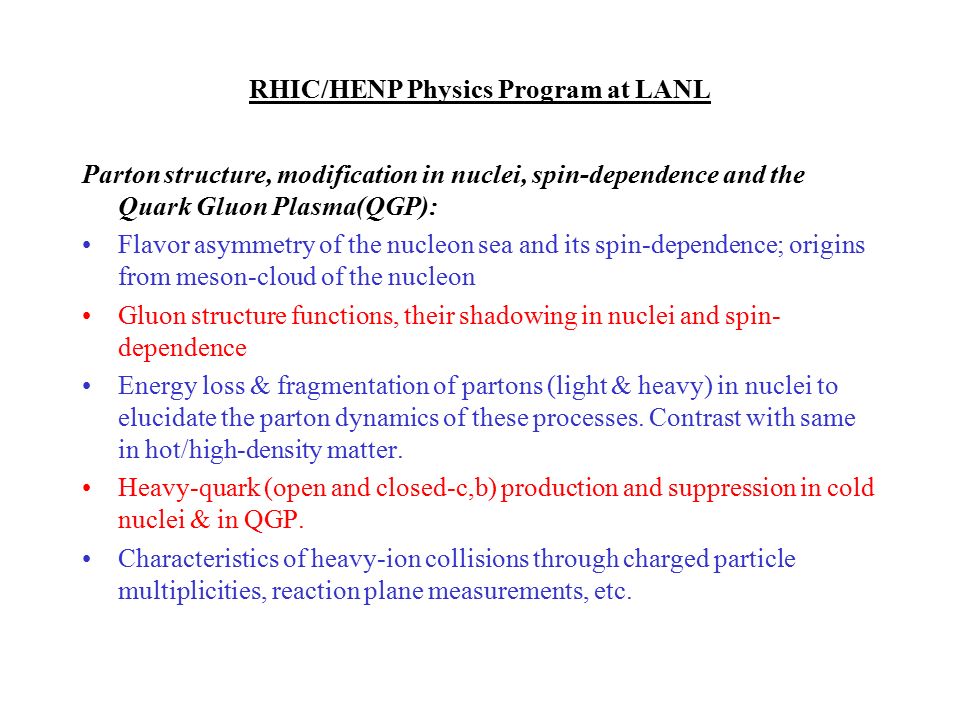 RHIC/HENP Physics Program at LANL

Parton structure, modification in nuclei, spin-dependence and the Quark Gluon Plasma(QGP):

• Flavor asymmetry of the nucleon sea and its spin-dependence; origins from meson-cloud of the nucleon

• Gluon structure functions, their shadowing in nuclei and spin-dependence

• Energy loss & fragmentation of partons (light & heavy) in nuclei to elucidate the parton dynamics of these processes. Contrast with same in hot/high-density matter.

• Heavy-quark (open and closed-c,b) production and suppression in cold nuclei & in QGP.

• Characteristics of heavy-ion collisions through charged particle multiplicities, reaction plane measurements, etc.